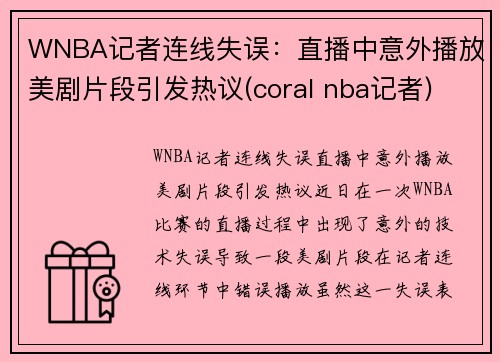 WNBA记者连线失误：直播中意外播放美剧片段引发热议(coral nba记者)

WNBA记者连线失误直播中意外播放美剧片段引发热议近日在一次WNBA比赛的直播过程中出现了意外的技术失误导致一段美剧片段在记者连线环节中错误播放虽然这一失误表